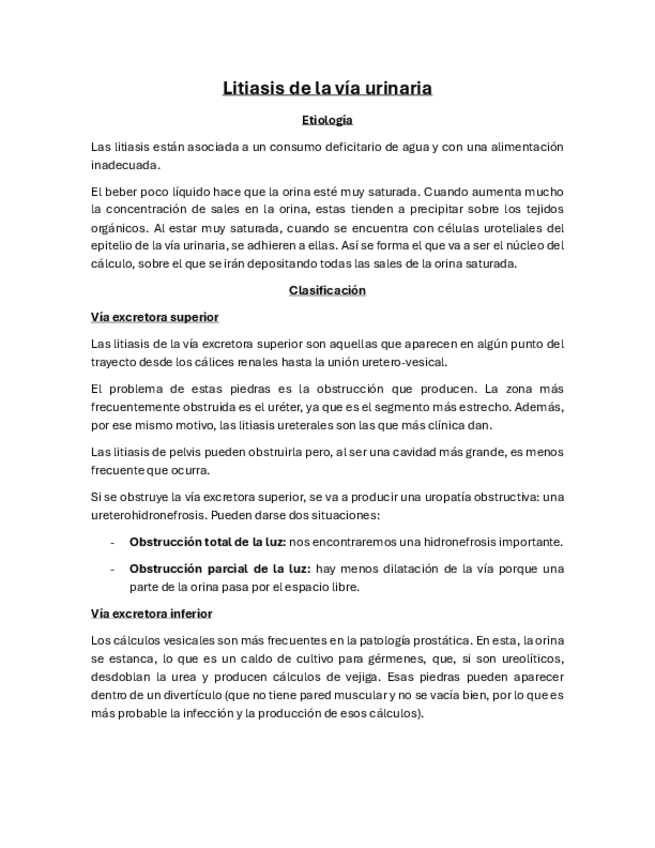 Litiasis de la vía urinaria

Etiología

Las litiasis están asociada a un consumo deficitario de agua y con una alimentación inadecuada.

El beber poco líquido hace que la orina esté muy saturada. Cuando aumenta mucho la concentración de sales en la orina, estas tienden a precipitar sobre los tejidos orgánicos. Al estar muy saturada, cuando se encuentra con células uroteliales del epitelio de la vía urinaria, se adhieren a ellas. Así se forma el que va a ser el núcleo del cálculo, sobre el que se irán depositando todas las sales de la orina saturada.

Clasificación

Vía excretora superior

Las litiasis de la vía excretora superior son aquellas que aparecen en algún punto del trayecto desde los cálices renales hasta la unión uretero-vesical.

El problema de estas piedras es la obstrucción que producen. La zona más frecuentemente obstruida es el uréter, ya que es el segmento más estrecho. Además, por ese mismo motivo, las litiasis ureterales son las que más clínica dan.

Las litiasis de pelvis pueden obstruirla pero, al ser una cavidad más grande, es menos frecuente que ocurra.

Si se obstruye la vía excretora superior, se va a producir una uropatía obstructiva: una ureterohidronefrosis. Pueden darse dos situaciones:

- Obstrucción total de la luz: nos encontraremos una hidronefrosis importante.
- Obstrucción parcial de la luz: hay menos dilatación de la vía porque una parte de la orina pasa por el espacio libre.

Vía excretora inferior

Los cálculos vesicales son más frecuentes en la patología prostática. En esta, la orina se estanca, lo que es un caldo de cultivo para gérmenes, que, si son ureolíticos, desdoblan la urea y producen cálculos de vejiga. Esas piedras pueden aparecer dentro de un divertículo (que no tiene pared muscular y no se vacía bien, por lo que es más probable la infección y la producción de esos cálculos).